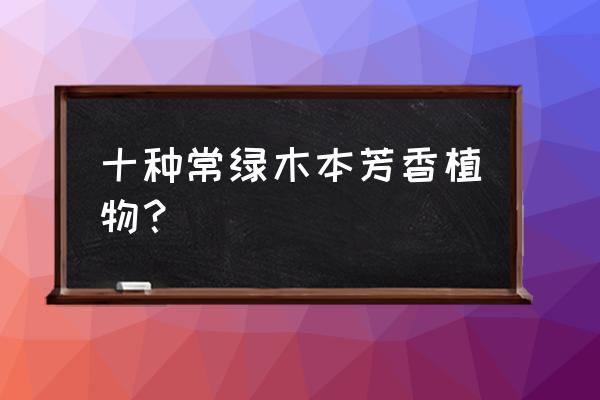 十种常绿木本芳香植物？